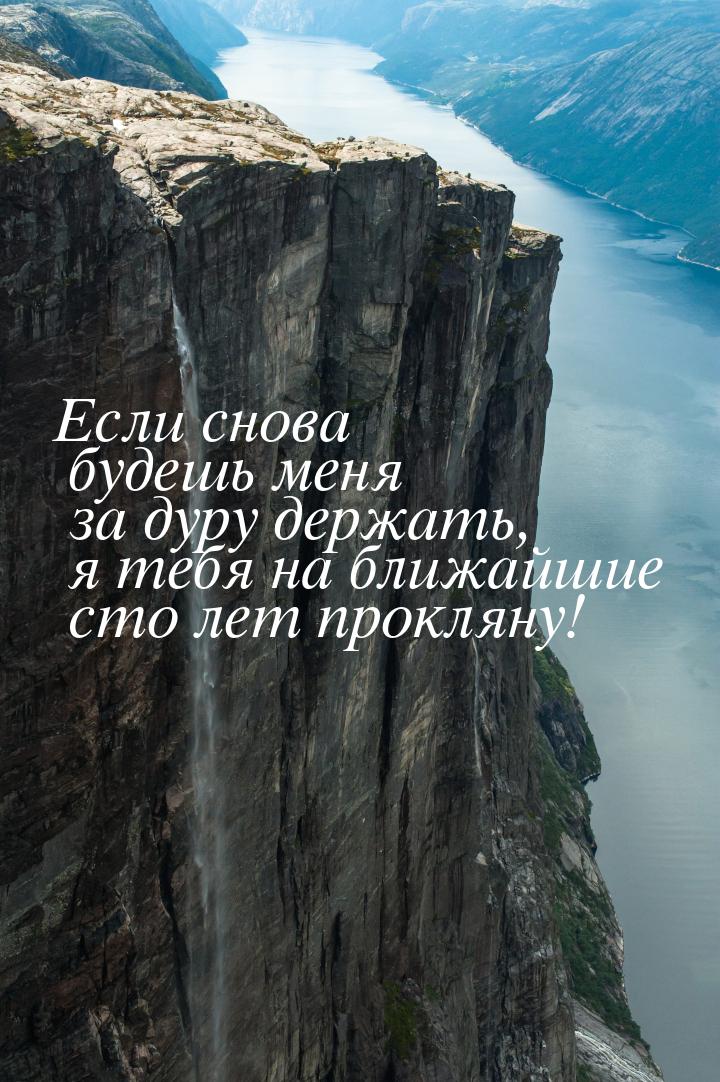 Если снова будешь меня за дуру держать, я тебя на ближайшие сто лет прокляну!